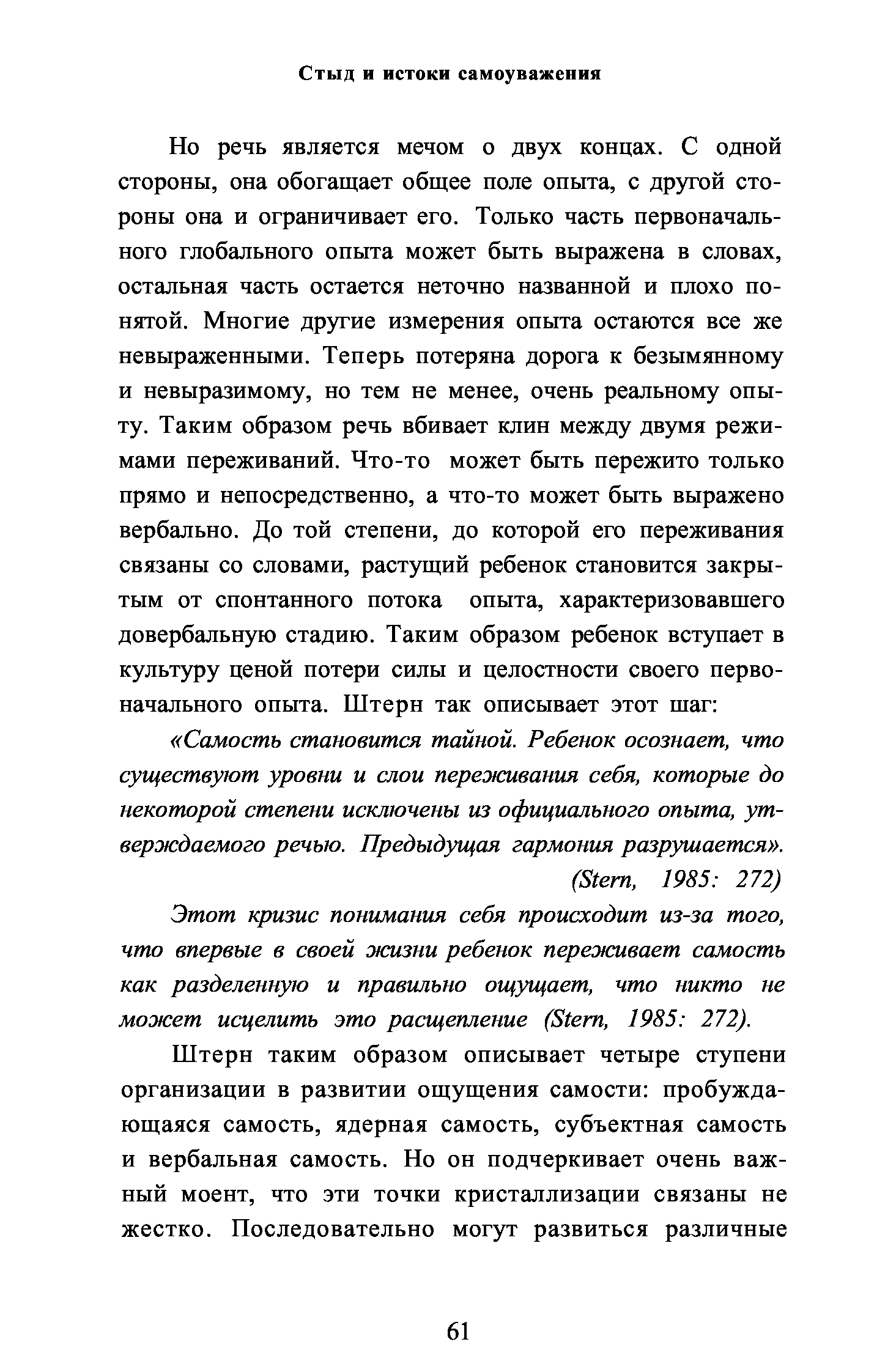 Стыд и истоки самоуважения

Но речь является мечом о двух концах. С одной стороны, она обогащает общее поле опыта, с другой стороны она и ограничивает его. Только часть первоначального глобального опыта может быть выражена в словах, остальная часть остается неточно названной и плохо понятой. Многие другие измерения опыта остаются все же невыраженными. Теперь потеряна дорога к безымянному и невыразимому, но тем не менее, очень реальному опыту. Таким образом речь вбивает клин между двумя режимами переживаний. Что-то может быть пережито только прямо и непосредственно, а что-то может быть выражено вербально. До той степени, до которой его переживания связаны со словами, растущий ребенок становится закрытым от спонтанного потока опыта, характеризовавшего довербальную стадию. Таким образом ребенок вступает в культуру ценой потери силы и целостности своего первоначального опыта. Штерн так описывает этот шаг:

«Самость становится тайной. Ребенок осознает, что существуют уровни и слои переживания себя, которые до некоторой степени исключены из официального опыта, утверждаемого речью. Предыдущая гармония разрушается».
(Stern, 1985: 272)

Этот кризис понимания себя происходит из-за того, что впервые в своей жизни ребенок переживает самость как разделенную и правильно ощущает, что никто не может исцелить это расщепление (Stern, 1985: 272).

Штерн таким образом описывает четыре ступени организации в развитии ощущения самости: пробуждающаяся самость, ядерная самость, субъектная самость и вербальная самость. Но он подчеркивает очень важный моент, что эти точки кристаллизации связаны не жестко. Последовательно могут развиться различные

61